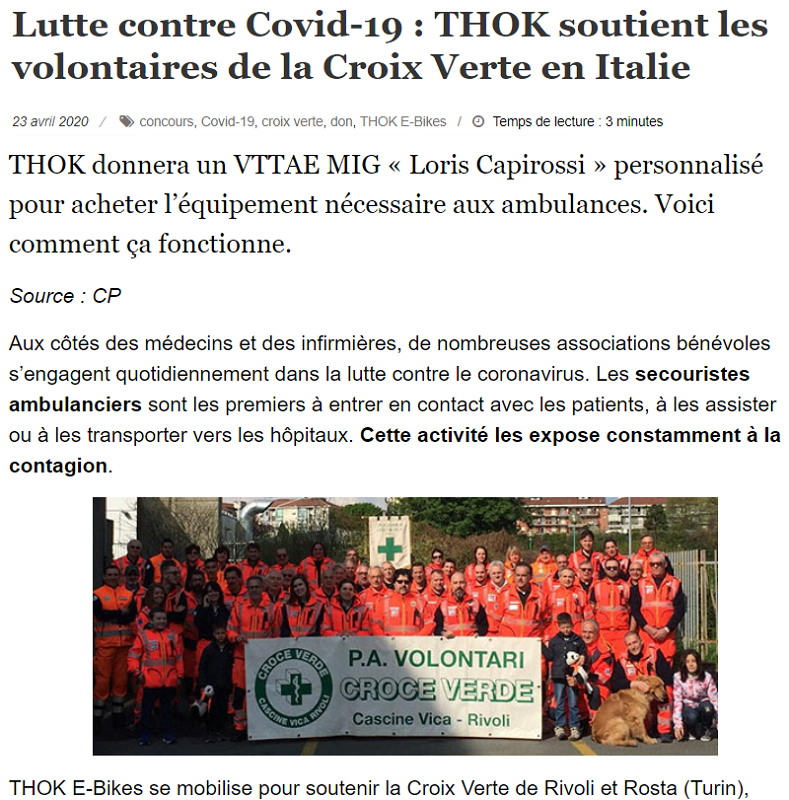 Lutte contre Covid-19 : THOK soutient les volontaires de la Croix Verte en Italie

23 avril 2020 / concours, Covid-19, croix verte, don, THOK E-Bikes / Temps de lecture : 3 minutes

THOK donnera un VTTAE MIG « Loris Capirossi » personnalisé pour acheter l'équipement nécessaire aux ambulances. Voici comment ça fonctionne.

Source : CP

Aux côtés des médecins et des infirmières, de nombreuses associations bénévoles s'engagent quotidiennement dans la lutte contre le coronavirus. Les secouristes ambulanciers sont les premiers à entrer en contact avec les patients, à les assister ou à les transporter vers les hôpitaux. Cette activité les expose constamment à la contagion.

CROCE VERDE CASCINE VICA RIVOLI

P.A. VOLONTARI
CROCE VERDE
Cascine Vica - Rivoli

THOK E-Bikes se mobilise pour soutenir la Croix Verte de Rivoli et Rosta (Turin),